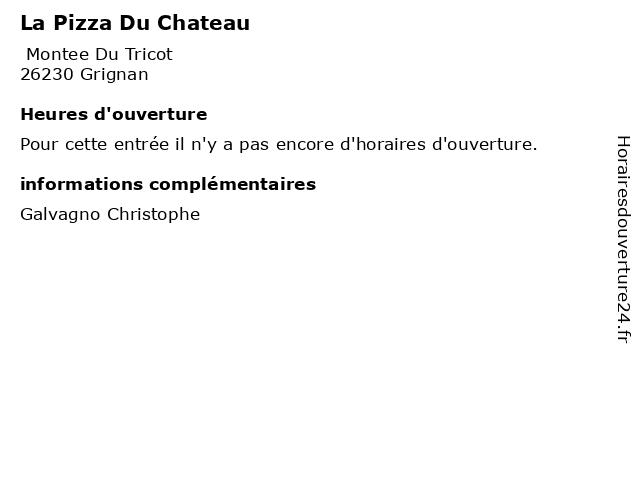 La Pizza Du Chateau

Montee Du Tricot
26230 Grignan

Heures d'ouverture

Pour cette entrée il n'y a pas encore d'horaires d'ouverture.

informations complémentaires

Galvagno Christophe

Horairesdouverture24.fr